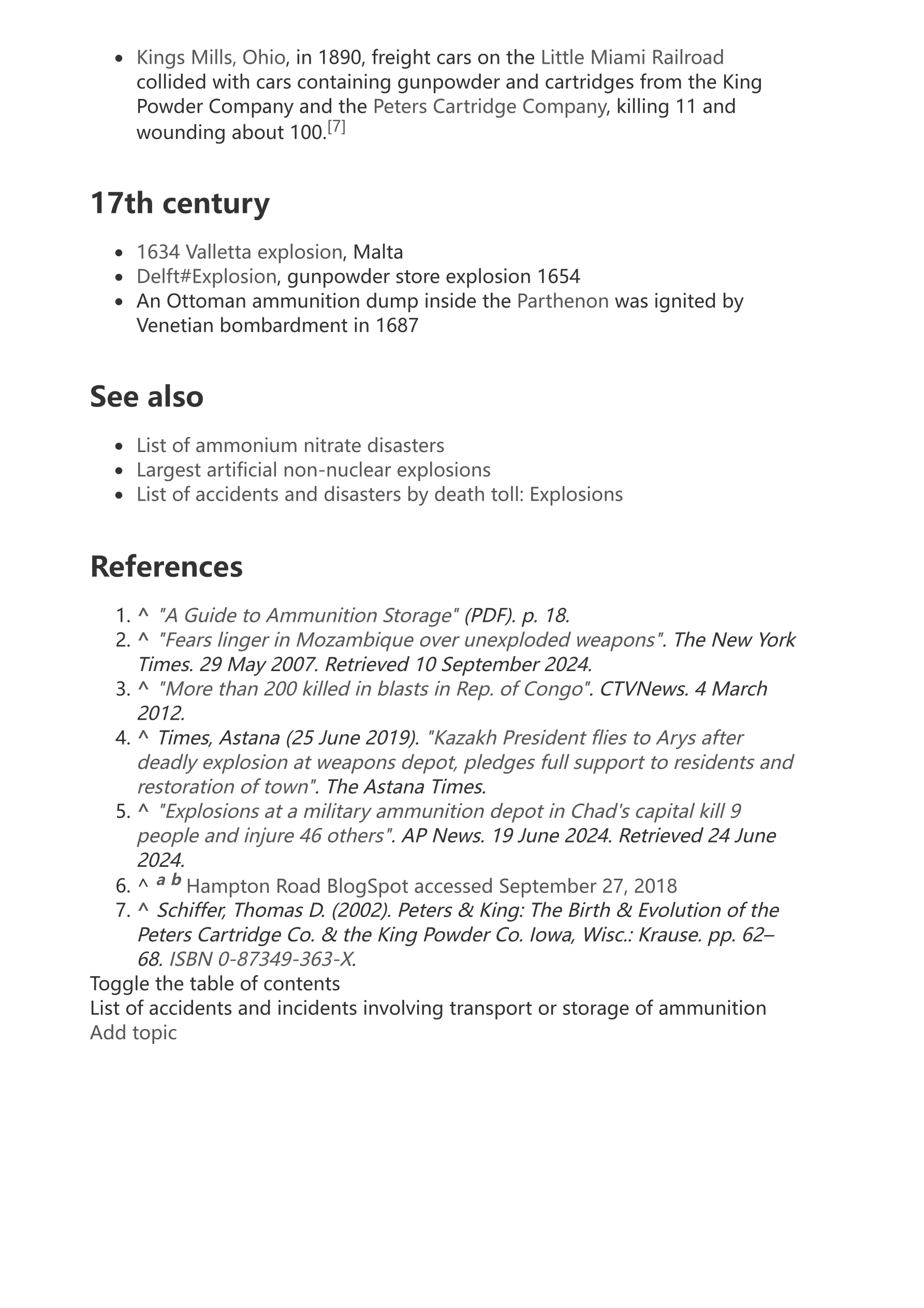 - Kings Mills, Ohio, in 1890, freight cars on the Little Miami Railroad collided with cars containing gunpowder and cartridges from the King Powder Company and the Peters Cartridge Company, killing 11 and wounding about 100.[7]

17th century

- 1634 Valletta explosion, Malta
- Delft#Explosion, gunpowder store explosion 1654
- An Ottoman ammunition dump inside the Parthenon was ignited by Venetian bombardment in 1687

See also

- List of ammonium nitrate disasters
- Largest artificial non-nuclear explosions
- List of accidents and disasters by death toll: Explosions

References

1. ^ "A Guide to Ammunition Storage" (PDF). p. 18.
2. ^ "Fears linger in Mozambique over unexploded weapons". The New York Times. 29 May 2007. Retrieved 10 September 2024.
3. ^ "More than 200 killed in blasts in Rep. of Congo". CTVNews. 4 March 2012.
4. ^ Times, Astana (25 June 2019). "Kazakh President flies to Arys after deadly explosion at weapons depot, pledges full support to residents and restoration of town". The Astana Times.
5. ^ "Explosions at a military ammunition depot in Chad's capital kill 9 people and injure 46 others". AP News. 19 June 2024. Retrieved 24 June 2024.
6. ^ a b Hampton Road BlogSpot accessed September 27, 2018
7. ^ Schiffer, Thomas D. (2002). Peters & King: The Birth & Evolution of the Peters Cartridge Co. & the King Powder Co. Iowa, Wisc.: Krause. pp. 62–68. ISBN 0-87349-363-X.

Toggle the table of contents
List of accidents and incidents involving transport or storage of ammunition
Add topic